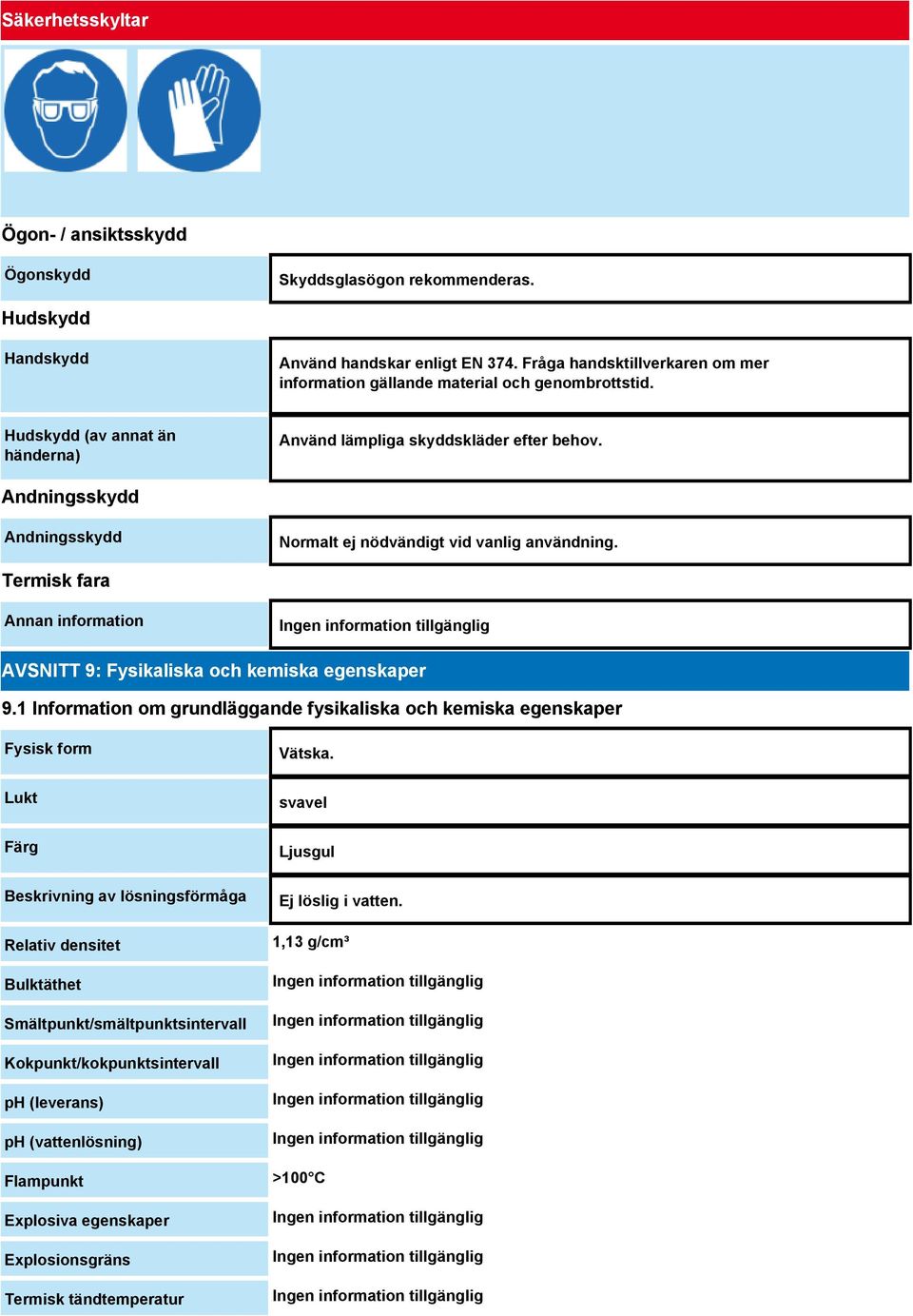 Säkerhetsskyltar

Ögon- / ansiktsskydd

| Ögonskydd | Skyddsglasögon rekommenderas. |
|---|---|

Hudskydd

| Handskydd | Använd handskar enligt EN 374. Fråga handsktillverkaren om mer information gällande material och genombrottstid. |
|---|---|
| Hudskydd (av annat än händerna) | Använd lämpliga skyddskläder efter behov. |

Andningsskydd

| Andningsskydd | Normalt ej nödvändigt vid vanlig användning. |
|---|---|

Termisk fara

| Annan information | Ingen information tillgänglig |
|---|---|

AVSNITT 9: Fysikaliska och kemiska egenskaper

9.1 Information om grundläggande fysikaliska och kemiska egenskaper

| Fysisk form | Vätska. |
|---|---|
| Lukt | svavel |
| Färg | Ljusgul |
| Beskrivning av lösningsförmåga | Ej löslig i vatten. |
| Relativ densitet | 1,13 g/cm³ |
| Bulktäthet | Ingen information tillgänglig |
| Smältpunkt/smältpunktsintervall | Ingen information tillgänglig |
| Kokpunkt/kokpunktsintervall | Ingen information tillgänglig |
| pH (leverans) | Ingen information tillgänglig |
| pH (vattenlösning) | Ingen information tillgänglig |
| Flampunkt | >100°C |
| Explosiva egenskaper | Ingen information tillgänglig |
| Explosionsgräns | Ingen information tillgänglig |
| Termisk tändtemperatur | Ingen information tillgänglig |